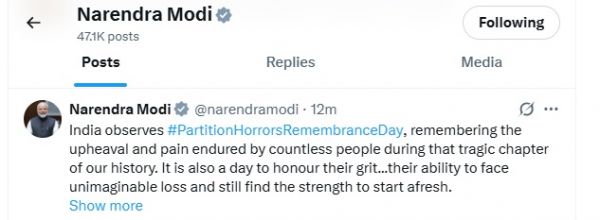 Narendra Modi
47.1K posts

Following

Posts

Replies

Media

Narendra Modi @narendramodi · 12m

India observes #PartitionHorrorsRemembranceDay, remembering the upheaval and pain endured by countless people during that tragic chapter of our history. It is also a day to honour their grit...their ability to face unimaginable loss and still find the strength to start afresh.

Show more